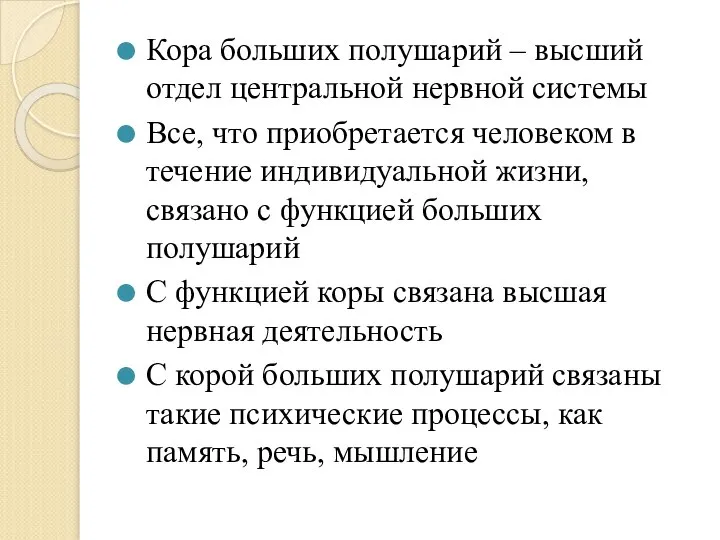 Кора больших полушарий – высший отдел центральной нервной системы

Все, что приобретается человеком в течение индивидуальной жизни, связано с функцией больших полушарий

С функцией коры связана высшая нервная деятельность

С корой больших полушарий связаны такие психические процессы, как память, речь, мышление